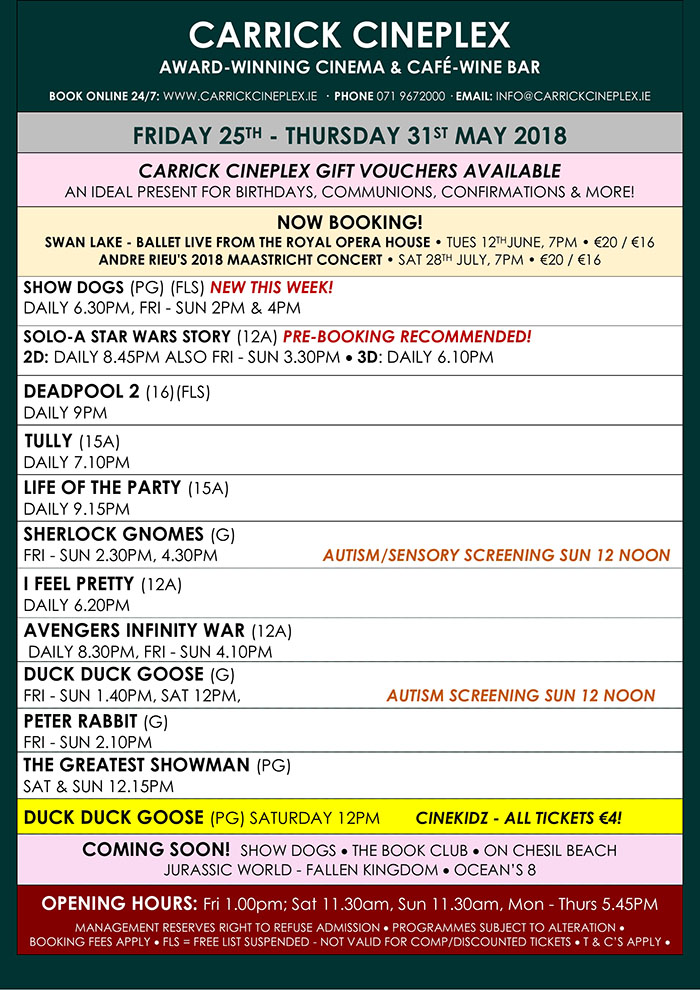 CARRICK CINEPLEX

AWARD-WINNING CINEMA & CAFÉ-WINE BAR

BOOK ONLINE 24/7: WWW.CARRICKCINEPLEX.IE · PHONE 071 9672000 · EMAIL: INFO@CARRICKCINEPLEX.IE

FRIDAY 25$^{TH}$ - THURSDAY 31$^{ST}$ MAY 2018

CARRICK CINEPLEX GIFT VOUCHERS AVAILABLE
AN IDEAL PRESENT FOR BIRTHDAYS, COMMUNIONS, CONFIRMATIONS & MORE!

NOW BOOKING!
SWAN LAKE - BALLET LIVE FROM THE ROYAL OPERA HOUSE • TUES 12$^{TH}$JUNE, 7PM • €20 / €16
ANDRE RIEU'S 2018 MAASTRICHT CONCERT • SAT 28$^{TH}$ JULY, 7PM • €20 / €16

SHOW DOGS (PG) (FLS) NEW THIS WEEK!
DAILY 6.30PM, FRI - SUN 2PM & 4PM

SOLO-A STAR WARS STORY (12A) PRE-BOOKING RECOMMENDED!
2D: DAILY 8.45PM ALSO FRI - SUN 3.30PM • 3D: DAILY 6.10PM

DEADPOOL 2 (16)(FLS)
DAILY 9PM

TULLY (15A)
DAILY 7.10PM

LIFE OF THE PARTY (15A)
DAILY 9.15PM

SHERLOCK GNOMES (G)
FRI - SUN 2.30PM, 4.30PM AUTISM/SENSORY SCREENING SUN 12 NOON

I FEEL PRETTY (12A)
DAILY 6.20PM

AVENGERS INFINITY WAR (12A)
DAILY 8.30PM, FRI - SUN 4.10PM

DUCK DUCK GOOSE (G)
FRI - SUN 1.40PM, SAT 12PM, AUTISM SCREENING SUN 12 NOON

PETER RABBIT (G)
FRI - SUN 2.10PM

THE GREATEST SHOWMAN (PG)
SAT & SUN 12.15PM

DUCK DUCK GOOSE (PG) SATURDAY 12PM CINEKIDZ - ALL TICKETS €4!

COMING SOON! SHOW DOGS • THE BOOK CLUB • ON CHESIL BEACH
JURASSIC WORLD - FALLEN KINGDOM • OCEAN'S 8

OPENING HOURS: Fri 1.00pm; Sat 11.30am, Sun 11.30am, Mon - Thurs 5.45PM

MANAGEMENT RESERVES RIGHT TO REFUSE ADMISSION • PROGRAMMES SUBJECT TO ALTERATION • BOOKING FEES APPLY • FLS = FREE LIST SUSPENDED - NOT VALID FOR COMP/DISCOUNTED TICKETS • T & C'S APPLY •